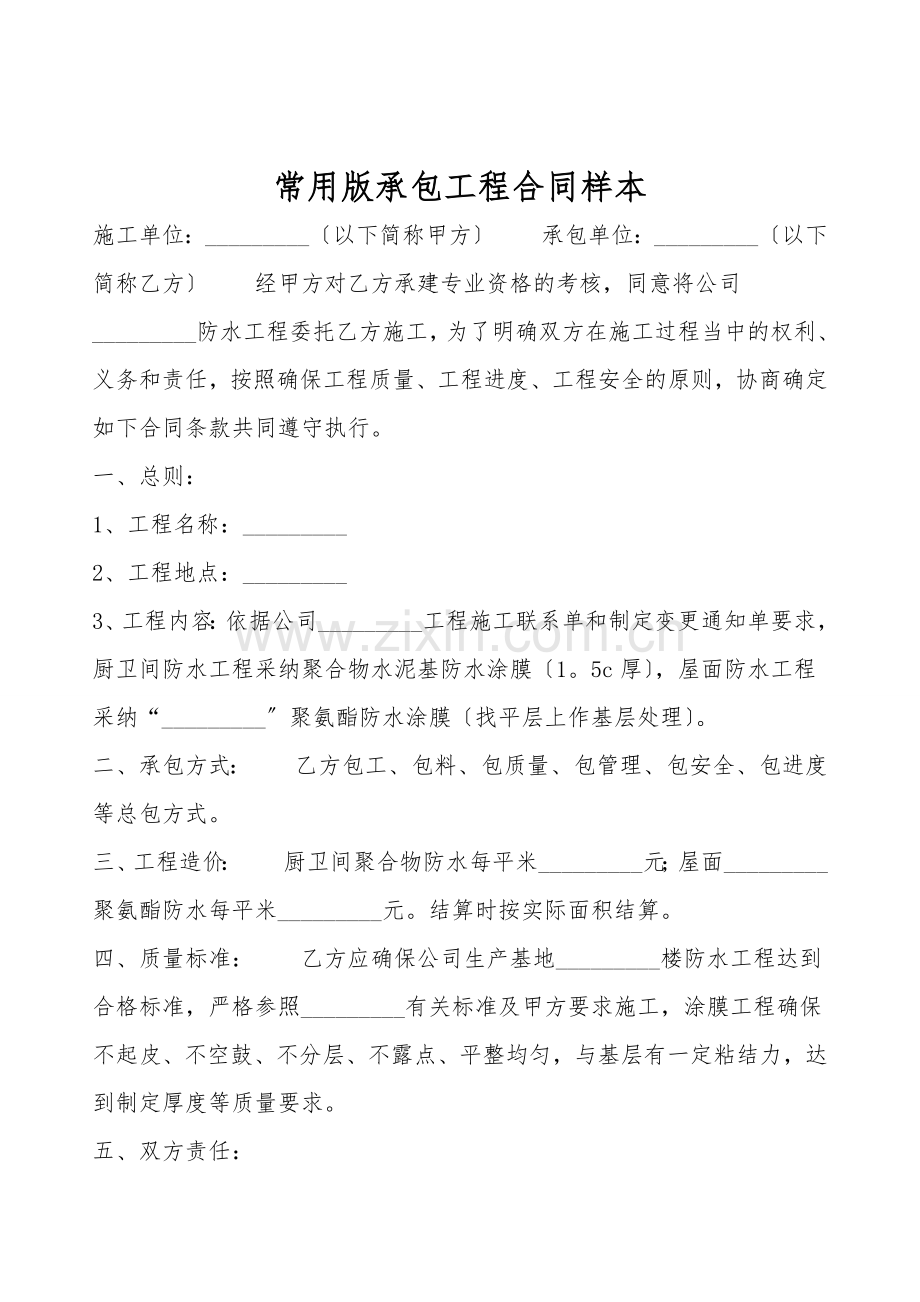 常用版承包工程合同样本

施工单位：____〔以下简称甲方〕 承包单位：____〔以下简称乙方〕 经甲方对乙方承建专业资格的考核，同意将公司____防水工程委托乙方施工，为了明确双方在施工过程当中的权利、义务和责任，按照确保工程质量、工程进度、工程安全的原则，协商确定如下合同条款共同遵守执行。

一、总则：

1、工程名称：____

2、工程地点：____

3、工程内容：依据公司____工程施工联系单和制定变更通知单要求，厨卫间防水工程采纳聚合物水泥基防水涂膜〔1。5c厚〕，屋面防水工程采纳“____”聚氨酯防水涂膜〔找平层上作基层处理〕。

二、承包方式： 乙方包工、包料、包质量、包管理、包安全、包进度等总包方式。

三、工程造价： 厨卫间聚合物防水每平米____元；屋面____聚氨酯防水每平米____元。结算时按实际面积结算。

四、质量标准： 乙方应确保公司生产基地____楼防水工程达到合格标准，严格参照____有关标准及甲方要求施工，涂膜工程确保不起皮、不空鼓、不分层、不露点、平整均匀，与基层有一定粘结力，达到制定厚度等质量要求。

五、双方责任：

www.zixin.com.cn